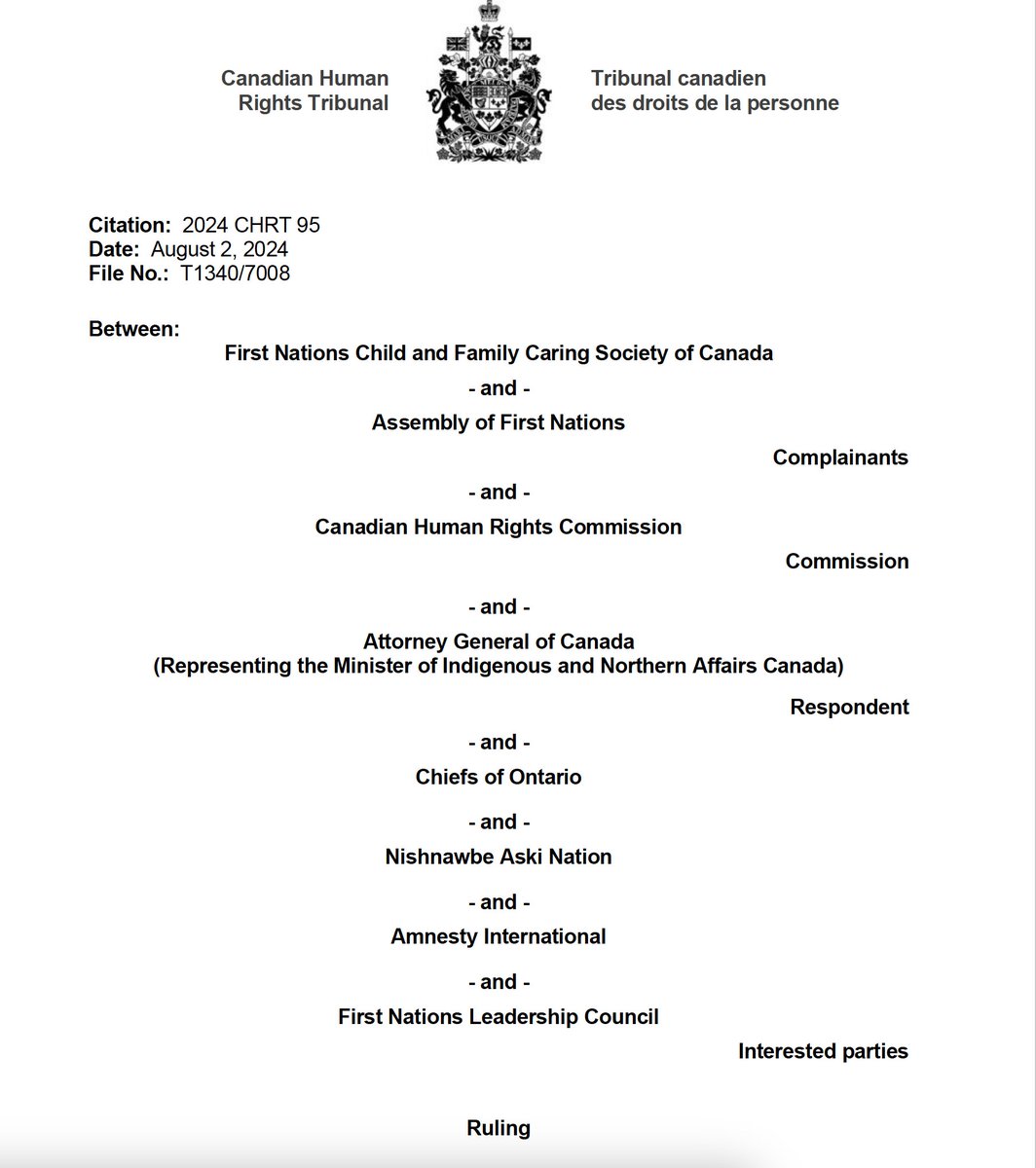 Canadian Human Rights Tribunal

Tribunal canadien des droits de la personne

Citation: 2024 CHRT 95
Date: August 2, 2024
File No.: T1340/7008

Between:

First Nations Child and Family Caring Society of Canada

- and -

Assembly of First Nations

Complainants

- and -

Canadian Human Rights Commission

Commission

- and -

Attorney General of Canada
(Representing the Minister of Indigenous and Northern Affairs Canada)

Respondent

- and -

Chiefs of Ontario

- and -

Nishnawbe Aski Nation

- and -

Amnesty International

- and -

First Nations Leadership Council

Interested parties

Ruling